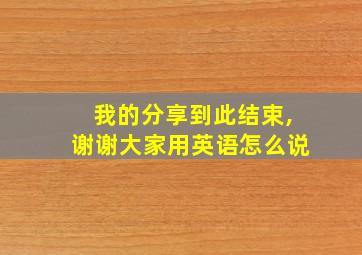 我的分享到此结束,
谢谢大家用英语怎么说